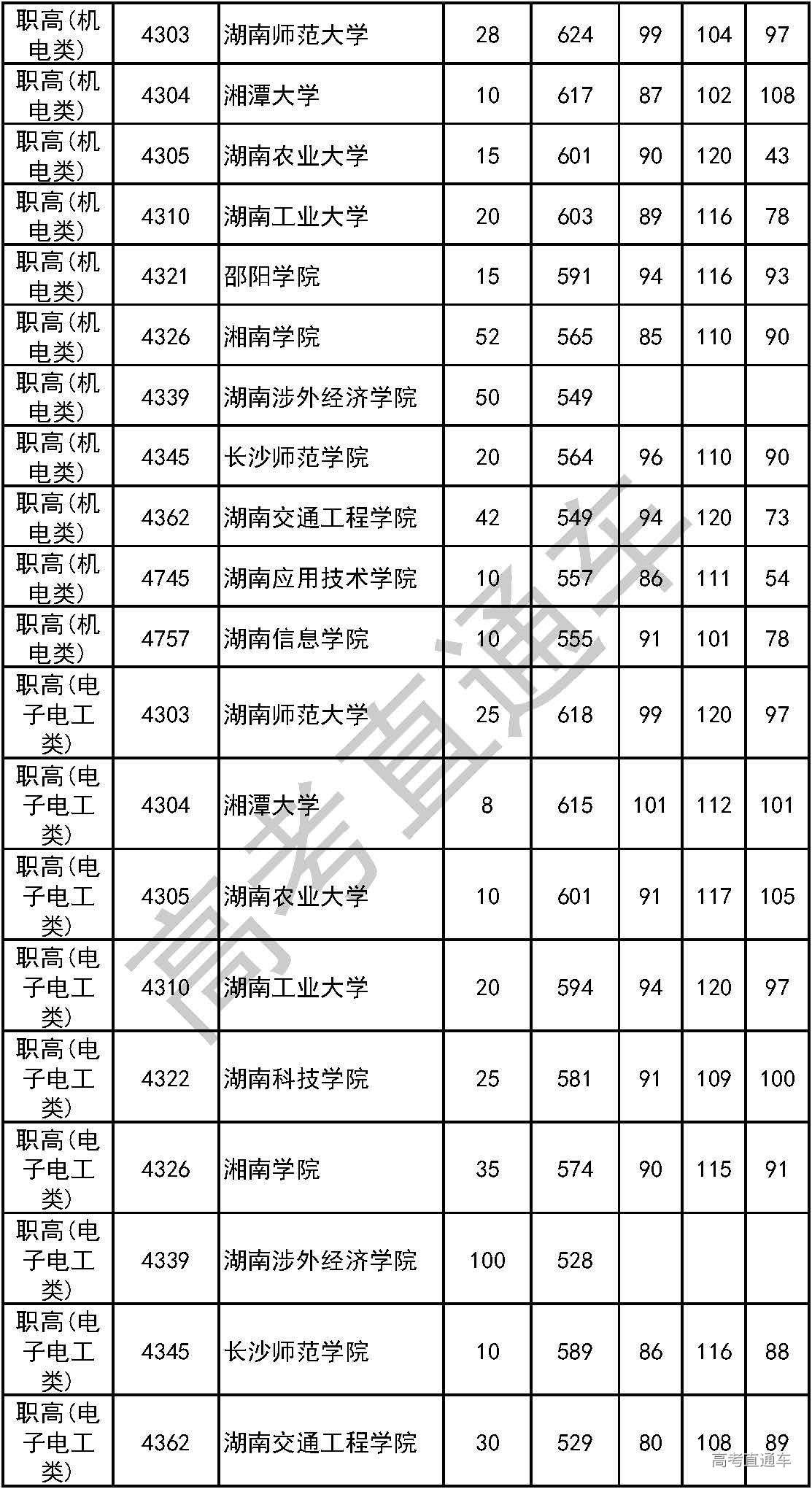 | 职高(机电类) | 4303 | 湖南师范大学 | 28 | 624 | 99 | 104 | 97 |
|---|---|---|---|---|---|---|---|
| 职高(机电类) | 4304 | 湘潭大学 | 10 | 617 | 87 | 102 | 108 |
| 职高(机电类) | 4305 | 湖南农业大学 | 15 | 601 | 90 | 120 | 43 |
| 职高(机电类) | 4310 | 湖南工业大学 | 20 | 603 | 89 | 116 | 78 |
| 职高(机电类) | 4321 | 邵阳学院 | 15 | 591 | 94 | 116 | 93 |
| 职高(机电类) | 4326 | 湘南学院 | 52 | 565 | 85 | 110 | 90 |
| 职高(机电类) | 4339 | 湖南涉外经济学院 | 50 | 549 | | | |
| 职高(机电类) | 4345 | 长沙师范学院 | 20 | 564 | 96 | 110 | 90 |
| 职高(机电类) | 4362 | 湖南交通工程学院 | 42 | 549 | 94 | 120 | 73 |
| 职高(机电类) | 4745 | 湖南应用技术学院 | 10 | 557 | 86 | 111 | 54 |
| 职高(机电类) | 4757 | 湖南信息学院 | 10 | 555 | 91 | 101 | 78 |
| 职高(电子电工类) | 4303 | 湖南师范大学 | 25 | 618 | 99 | 120 | 97 |
| 职高(电子电工类) | 4304 | 湘潭大学 | 8 | 615 | 101 | 112 | 101 |
| 职高(电子电工类) | 4305 | 湖南农业大学 | 10 | 601 | 91 | 117 | 105 |
| 职高(电子电工类) | 4310 | 湖南工业大学 | 20 | 594 | 94 | 120 | 97 |
| 职高(电子电工类) | 4322 | 湖南科技学院 | 25 | 581 | 91 | 109 | 100 |
| 职高(电子电工类) | 4326 | 湘南学院 | 35 | 574 | 90 | 115 | 91 |
| 职高(电子电工类) | 4339 | 湖南涉外经济学院 | 100 | 528 | | | |
| 职高(电子电工类) | 4345 | 长沙师范学院 | 10 | 589 | 86 | 116 | 88 |
| 职高(电子电工类) | 4362 | 湖南交通工程学院 | 30 | 529 | 80 | 108 | 89 |

高考直通车
高考直通车